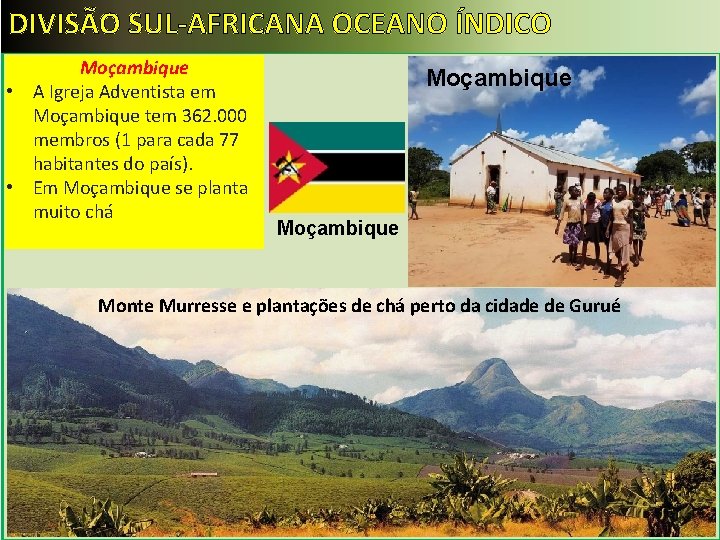 DIVISÃO SUL-AFRICANA OCEANO ÍNDICO

Moçambique
• A Igreja Adventista em Moçambique tem 362.000 membros (1 para cada 77 habitantes do país).
• Em Moçambique se planta muito chá

Moçambique

Moçambique

Monte Murresse e plantações de chá perto da cidade de Gurué